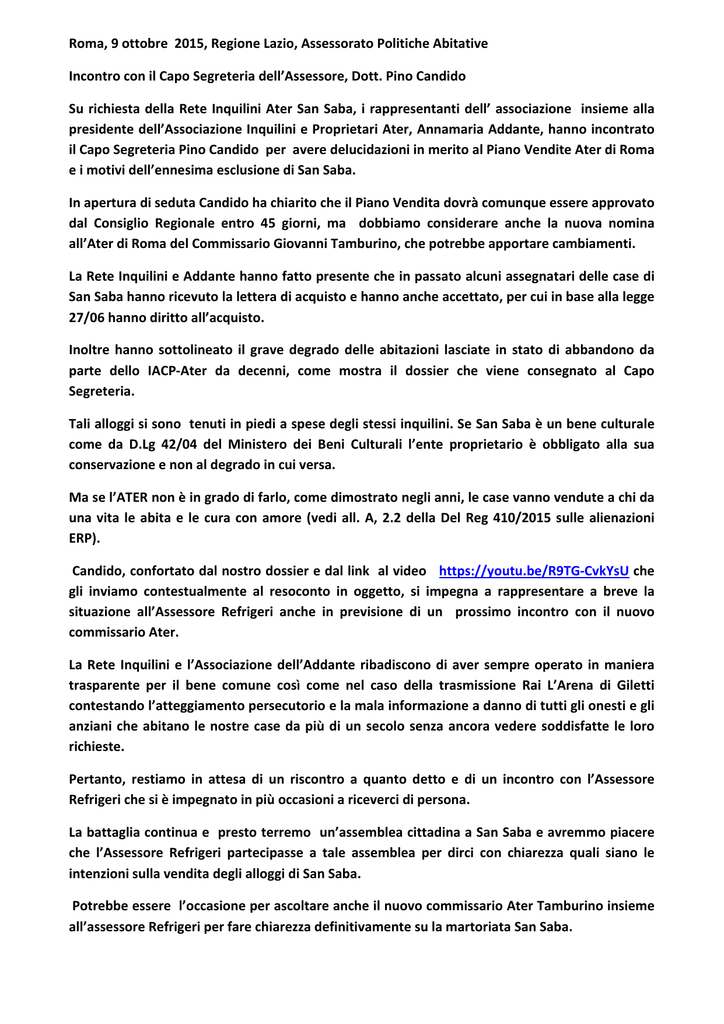 Roma, 9 ottobre 2015, Regione Lazio, Assessorato Politiche Abitative

Incontro con il Capo Segreteria dell'Assessore, Dott. Pino Candido

Su richiesta della Rete Inquilini Ater San Saba, i rappresentanti dell' associazione insieme alla presidente dell'Associazione Inquilini e Proprietari Ater, Annamaria Addante, hanno incontrato il Capo Segreteria Pino Candido per avere delucidazioni in merito al Piano Vendite Ater di Roma e i motivi dell'ennesima esclusione di San Saba.

In apertura di seduta Candido ha chiarito che il Piano Vendita dovrà comunque essere approvato dal Consiglio Regionale entro 45 giorni, ma dobbiamo considerare anche la nuova nomina all'Ater di Roma del Commissario Giovanni Tamburino, che potrebbe apportare cambiamenti.

La Rete Inquilini e Addante hanno fatto presente che in passato alcuni assegnatari delle case di San Saba hanno ricevuto la lettera di acquisto e hanno anche accettato, per cui in base alla legge 27/06 hanno diritto all'acquisto.

Inoltre hanno sottolineato il grave degrado delle abitazioni lasciate in stato di abbandono da parte dello IACP-Ater da decenni, come mostra il dossier che viene consegnato al Capo Segreteria.

Tali alloggi si sono tenuti in piedi a spese degli stessi inquilini. Se San Saba è un bene culturale come da D.Lg 42/04 del Ministero dei Beni Culturali l'ente proprietario è obbligato alla sua conservazione e non al degrado in cui versa.

Ma se l'ATER non è in grado di farlo, come dimostrato negli anni, le case vanno vendute a chi da una vita le abita e le cura con amore (vedi all. A, 2.2 della Del Reg 410/2015 sulle alienazioni ERP).

Candido, confortato dal nostro dossier e dal link al video https://youtu.be/R9TG-CvkYsU che gli inviamo contestualmente al resoconto in oggetto, si impegna a rappresentare a breve la situazione all'Assessore Refrigeri anche in previsione di un prossimo incontro con il nuovo commissario Ater.

La Rete Inquilini e l'Associazione dell'Addante ribadiscono di aver sempre operato in maniera trasparente per il bene comune così come nel caso della trasmissione Rai L'Arena di Giletti contestando l'atteggiamento persecutorio e la mala informazione a danno di tutti gli onesti e gli anziani che abitano le nostre case da più di un secolo senza ancora vedere soddisfatte le loro richieste.

Pertanto, restiamo in attesa di un riscontro a quanto detto e di un incontro con l'Assessore Refrigeri che si è impegnato in più occasioni a riceverci di persona.

La battaglia continua e presto terremo un'assemblea cittadina a San Saba e avremmo piacere che l'Assessore Refrigeri partecipasse a tale assemblea per dirci con chiarezza quali siano le intenzioni sulla vendita degli alloggi di San Saba.

Potrebbe essere l'occasione per ascoltare anche il nuovo commissario Ater Tamburino insieme all'assessore Refrigeri per fare chiarezza definitivamente su la martoriata San Saba.